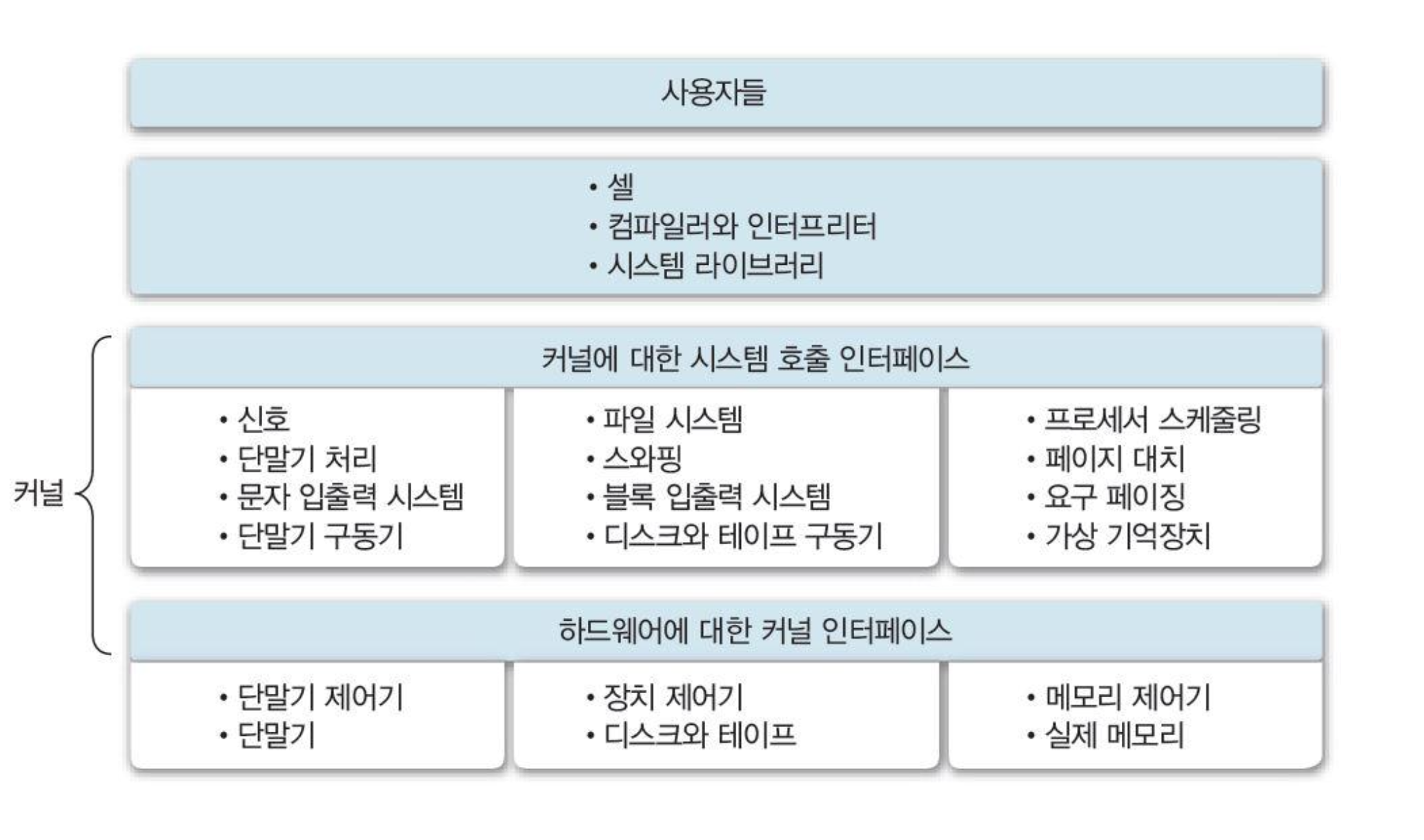 사용자들

• 셸
• 컴파일러와 인터프리터
• 시스템 라이브러리

커널

커널에 대한 시스템 호출 인터페이스

• 신호
• 단말기 처리
• 문자 입출력 시스템
• 단말기 구동기

• 파일 시스템
• 스와핑
• 블록 입출력 시스템
• 디스크와 테이프 구동기

• 프로세서 스케줄링
• 페이지 대치
• 요구 페이징
• 가상 기억장치

하드웨어에 대한 커널 인터페이스

• 단말기 제어기
• 단말기

• 장치 제어기
• 디스크와 테이프

• 메모리 제어기
• 실제 메모리